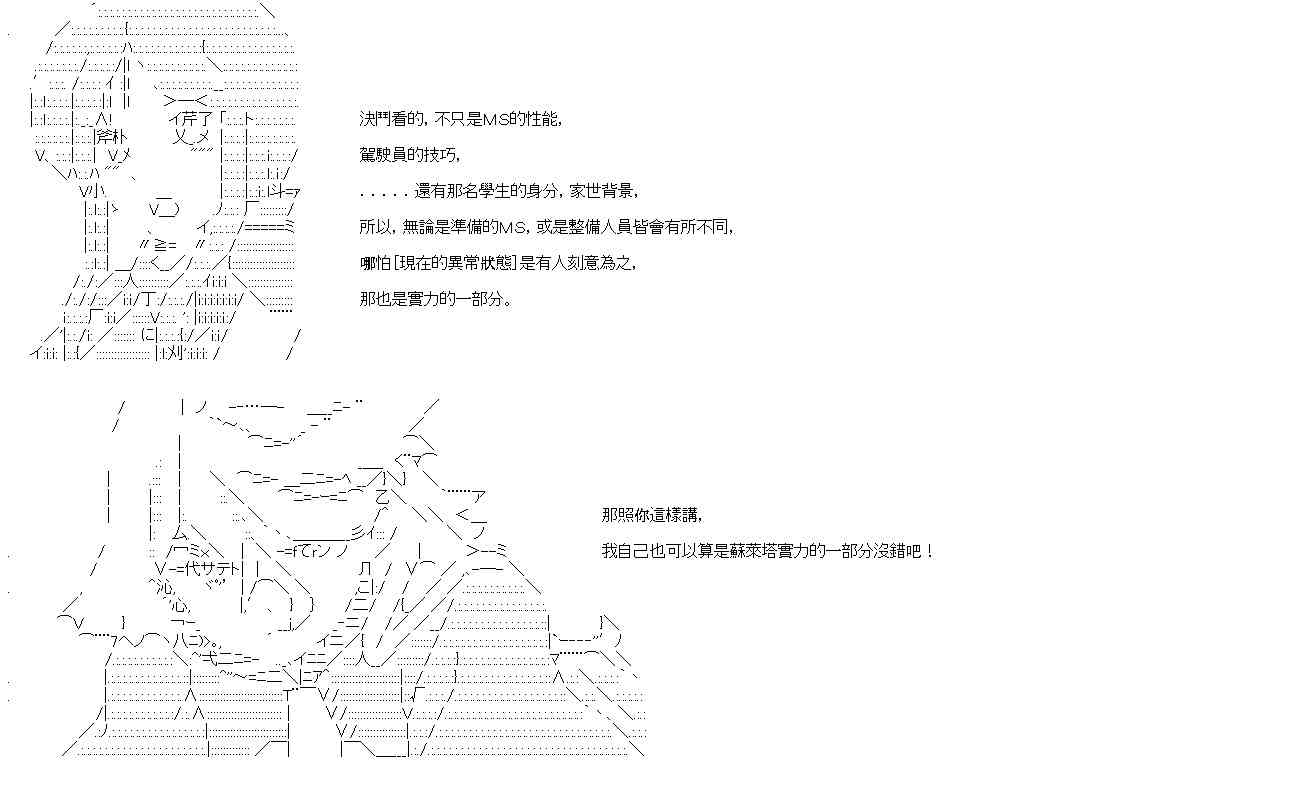 決鬥看的，不只是MS的性能，

駕駛員的技巧，

．．．．．還有那名學生的身分，家世背景，

所以，無論是準備的MS，或是整備人員皆會有所不同，

哪怕[現在的異常狀態]是有人刻意為之，

那也是實力的一部分。

那照你這樣講，

我自己也可以算是蘇萊塔實力的一部分沒錯吧！